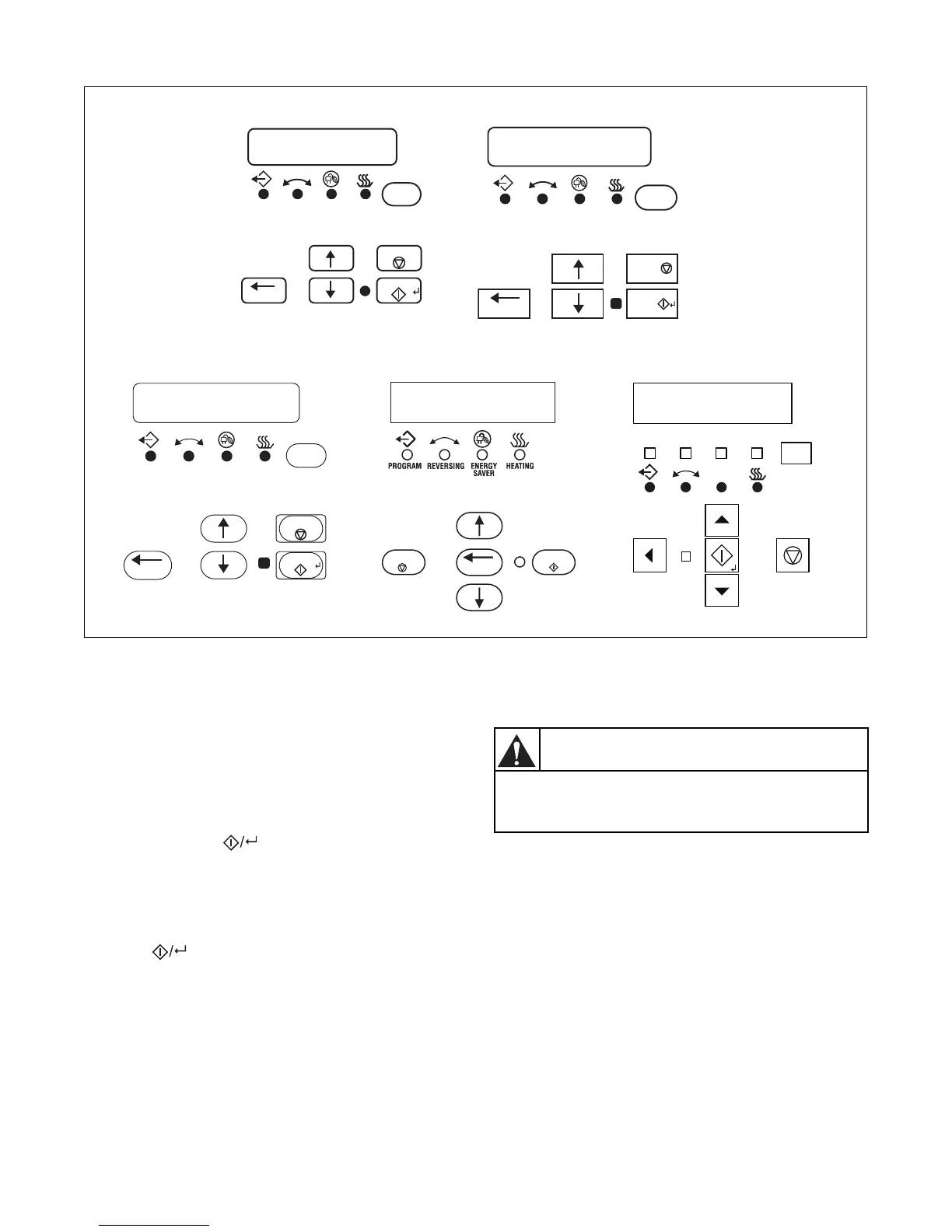 PROGRAM REVERSING ENERGY SAVER HEATING